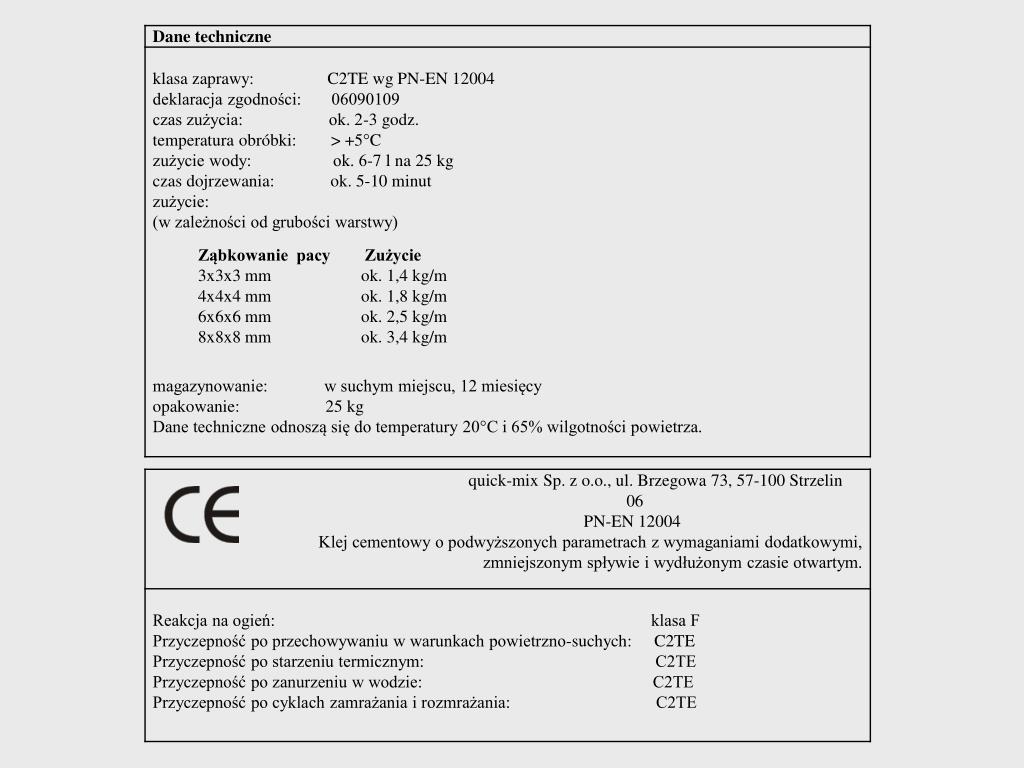 Dane techniczne

klasa zaprawy: C2TE wg PN-EN 12004
deklaracja zgodności: 06090109
czas zużycia: ok. 2-3 godz.
temperatura obróbki: > +5°C
zużycie wody: ok. 6-7 l na 25 kg
czas dojrzewania: ok. 5-10 minut
zużycie:
(w zależności od grubości warstwy)

| Ząbkowanie pacy | Zużycie |
|---|---|
| 3x3x3 mm | ok. 1,4 kg/m |
| 4x4x4 mm | ok. 1,8 kg/m |
| 6x6x6 mm | ok. 2,5 kg/m |
| 8x8x8 mm | ok. 3,4 kg/m |

magazynowanie: w suchym miejscu, 12 miesięcy
opakowanie: 25 kg
Dane techniczne odnoszą się do temperatury 20°C i 65% wilgotności powietrza.

CE

quick-mix Sp. z o.o., ul. Brzegowa 73, 57-100 Strzelin
06
PN-EN 12004
Klej cementowy o podwyższonych parametrach z wymaganiami dodatkowymi, zmniejszonym spływie i wydłużonym czasie otwartym.

Reakcja na ogień: klasa F
Przyczepność po przechowywaniu w warunkach powietrzno-suchych: C2TE
Przyczepność po starzeniu termicznym: C2TE
Przyczepność po zanurzeniu w wodzie: C2TE
Przyczepność po cyklach zamrażania i rozmrażania: C2TE